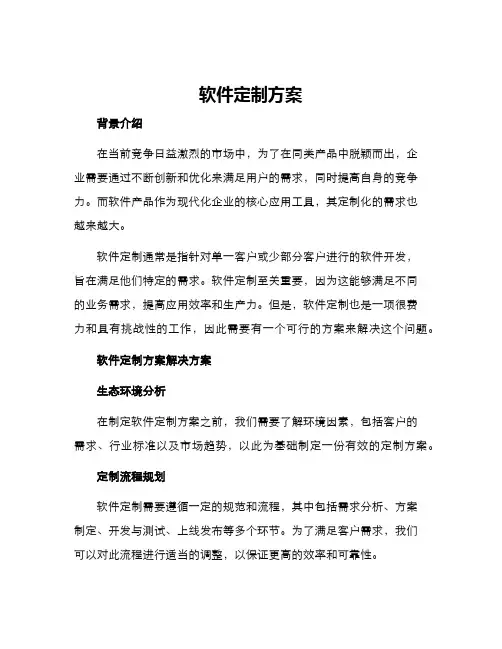 软件定制方案

背景介绍

在当前竞争日益激烈的市场中，为了在同类产品中脱颖而出，企业需要通过不断创新和优化来满足用户的需求，同时提高自身的竞争力。而软件产品作为现代化企业的核心应用工具，其定制化的需求也越来越大。

软件定制通常是指针对单一客户或少部分客户进行的软件开发，旨在满足他们特定的需求。软件定制至关重要，因为这能够满足不同的业务需求，提高应用效率和生产力。但是，软件定制也是一项很费力和具有挑战性的工作，因此需要有一个可行的方案来解决这个问题。

软件定制方案解决方案

生态环境分析

在制定软件定制方案之前，我们需要了解环境因素，包括客户的需求、行业标准以及市场趋势，以此为基础制定一份有效的定制方案。

定制流程规划

软件定制需要遵循一定的规范和流程，其中包括需求分析、方案制定、开发与测试、上线发布等多个环节。为了满足客户需求，我们可以对此流程进行适当的调整，以保证更高的效率和可靠性。